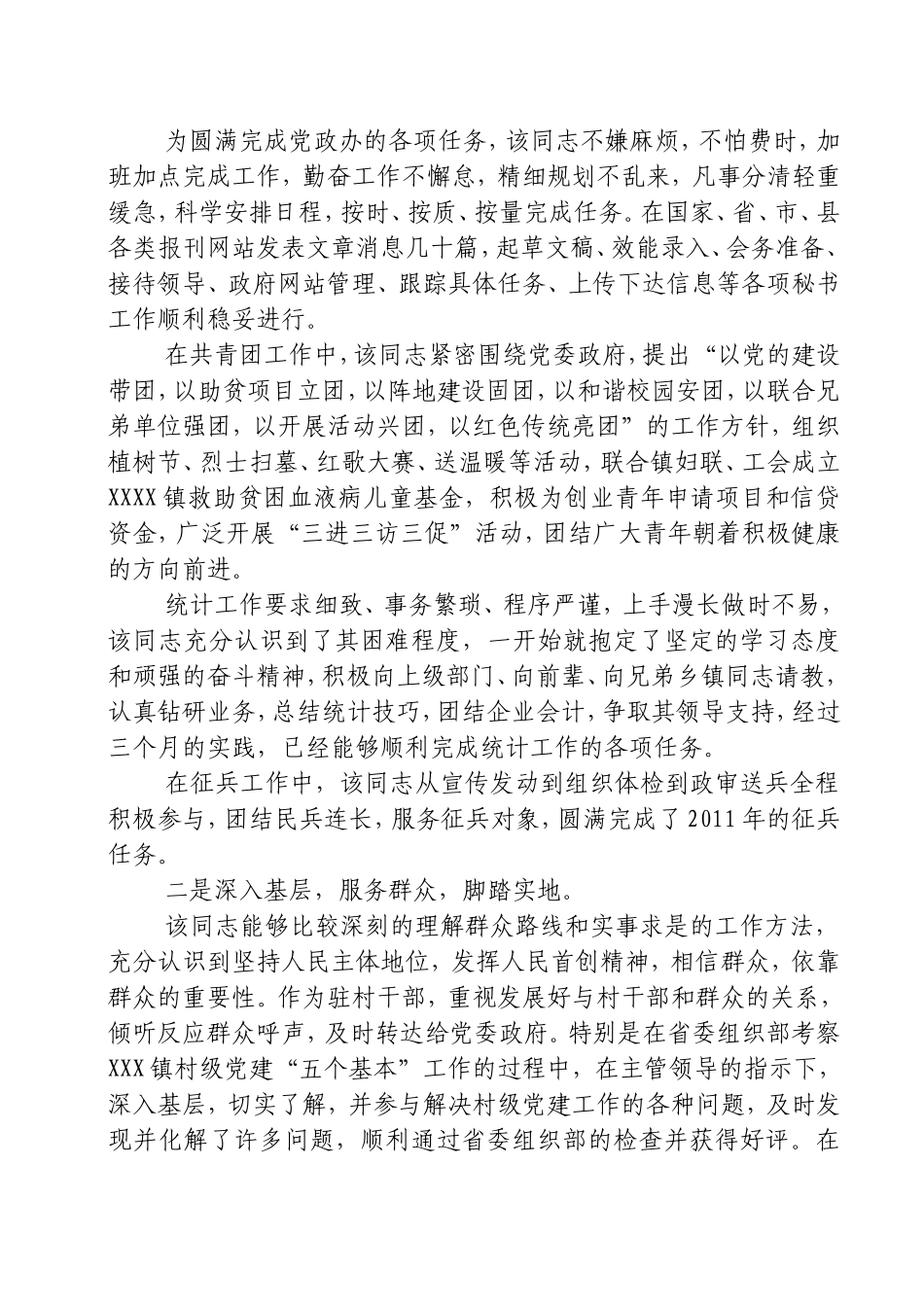 为圆满完成党政办的各项任务，该同志不嫌麻烦，不怕费时，加班加点完成工作，勤奋工作不懈怠，精细规划不乱来，凡事分清轻重缓急，科学安排日程，按时、按质、按量完成任务。在国家、省、市、县各类报刊网站发表文章消息几十篇，起草文稿、效能录入、会务准备、接待领导、政府网站管理、跟踪具体任务、上传下达信息等各项秘书工作顺利稳妥进行。

在共青团工作中，该同志紧密围绕党委政府，提出“以党的建设带团，以助贫项目立团，以阵地建设固团，以和谐校园安团，以联合兄弟单位强团，以开展活动兴团，以红色传统亮团”的工作方针，组织植树节、烈士扫墓、红歌大赛、送温暖等活动，联合镇妇联、工会成立XXXX镇救助贫困血液病儿童基金，积极为创业青年申请项目和信贷资金，广泛开展“三进三访三促”活动，团结广大青年朝着积极健康的方向前进。

统计工作要求细致、事务繁琐、程序严谨，上手漫长做时不易，该同志充分认识到了其困难程度，一开始就抱定了坚定的学习态度和顽强的奋斗精神，积极向上级部门、向前辈、向兄弟乡镇同志请教，认真钻研业务，总结统计技巧，团结企业会计，争取其领导支持，经过三个月的实践，已经能够顺利完成统计工作的各项任务。

在征兵工作中，该同志从宣传发动到组织体检到政审送兵全程积极参与，团结民兵连长，服务征兵对象，圆满完成了2011年的征兵任务。

二是深入基层，服务群众，脚踏实地。

该同志能够比较深刻的理解群众路线和实事求是的工作方法，充分认识到坚持人民主体地位，发挥人民首创精神，相信群众，依靠群众的重要性。作为驻村干部，重视发展好与村干部和群众的关系，倾听反应群众呼声，及时转达给党委政府。特别是在省委组织部考察XXX镇村级党建“五个基本”工作的过程中，在主管领导的指示下，深入基层，切实了解，并参与解决村级党建工作的各种问题，及时发现并化解了许多问题，顺利通过省委组织部的检查并获得好评。在